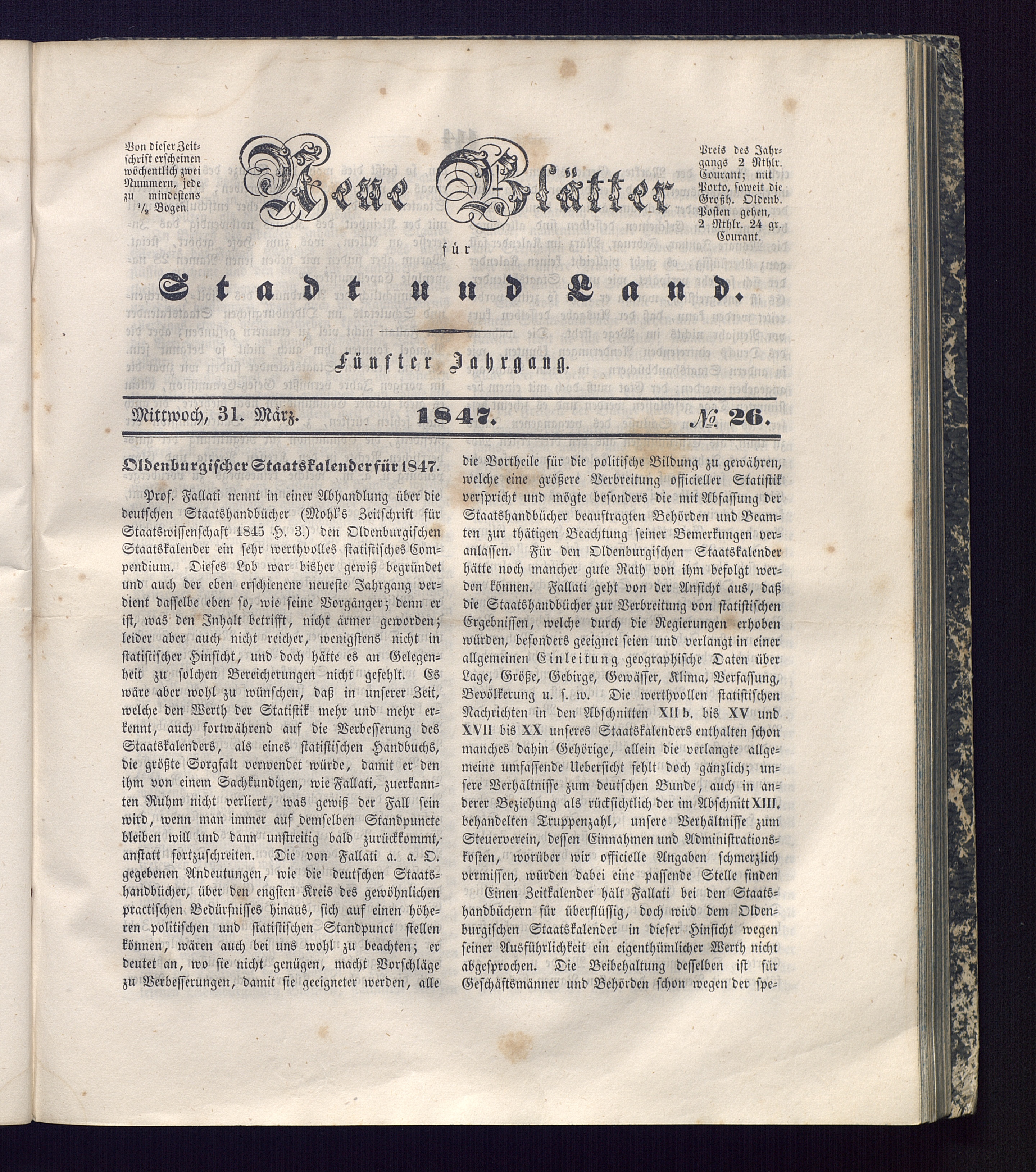 Von dieser Zeitschrift erscheinen wöchentlich zwei Nummern, jede zu mindestens ½ Bogen.

Neue Blätter

für

Stadt und Land.

Preis des Jahrgangs 2 Rthlr. Courant; mit Porto, soweit die Großh. Oldenb. Posten gehen, 2 Rthlr. 24 gr. Courant.

Fünfter Jahrgang.

Mittwoch, 31. März. 1847. № 26.

Oldenburgischer Staatskalender für 1847.

Prof. Fallati nennt in einer Abhandlung über die deutschen Staatshandbücher (Mohl's Zeitschrift für Staatswissenschaft 1845 H. 3.) den Oldenburgischen Staatskalender ein sehr werthvolles statistisches Compendium. Dieses Lob war bisher gewiß begründet und auch der eben erschienene neueste Jahrgang verdient dasselbe eben so, wie seine Vorgänger; denn er ist, was den Inhalt betrifft, nicht ärmer geworden; leider aber auch nicht reicher, wenigstens nicht in statistischer Hinsicht, und doch hätte es an Gelegenheit zu solchen Bereicherungen nicht gefehlt. Es wäre aber wohl zu wünschen, daß in unserer Zeit, welche den Werth der Statistik mehr und mehr erkennt, auch fortwährend auf die Verbesserung des Staatskalenders, als eines statistischen Handbuchs, die größte Sorgfalt verwendet würde, damit er den ihm von einem Sachkundigen, wie Fallati, zuerkannten Ruhm nicht verliert, was gewiß der Fall sein wird, wenn man immer auf demselben Standpuncte bleiben will und dann unstreitig bald zurückkommt, anstatt fortzuschreiten. Die von Fallati a. a. O. gegebenen Andeutungen, wie die deutschen Staatshandbücher, über den engsten Kreis des gewöhnlichen practischen Bedürfnisses hinaus, sich auf einen höheren politischen und statistischen Standpunct stellen können, wären auch bei uns wohl zu beachten; er deutet an, wo sie nicht genügen, macht Vorschläge zu Verbesserungen, damit sie geeigneter werden, alle die Vortheile für die politische Bildung zu gewähren, welche eine größere Verbreitung officieller Statistik verspricht und mögte besonders die mit Abfassung der Staatshandbücher beauftragten Behörden und Beamten zur thätigen Beachtung seiner Bemerkungen veranlassen. Für den Oldenburgischen Staatskalender hätte noch mancher gute Rath von ihm befolgt werden können. Fallati geht von der Ansicht aus, daß die Staatshandbücher zur Verbreitung von statistischen Ergebnissen, welche durch die Regierungen erhoben würden, besonders geeignet seien und verlangt in einer allgemeinen Einleitung geographische Daten über Lage, Größe, Gebirge, Gewässer, Klima, Verfassung, Bevölkerung u. s. w. Die werthvollen statistischen Nachrichten in den Abschnitten XII b. bis XV und XVII bis XX unseres Staatskalenders enthalten schon manches dahin Gehörige, allein die verlangte allgemeine umfassende Uebersicht fehlt doch gänzlich; unsere Verhältnisse zum deutschen Bunde, auch in anderer Beziehung als rücksichtlich der im Abschnitt XIII. behandelten Truppenzahl, unsere Verhältnisse zum Steuerverein, dessen Einnahmen und Administrationskosten, worüber wir officielle Angaben schmerzlich vermissen, würden dabei eine passende Stelle finden

Einen Zeitkalender hält Fallati bei den Staatshandbüchern für überflüssig, doch wird dem Oldenburgischen Staatskalender in dieser Hinsicht wegen seiner Ausführlichkeit ein eigenthümlicher Werth nicht abgesprochen. Die Beibehaltung desselben ist für Geschäftsmänner und Behörden schon wegen der spe-